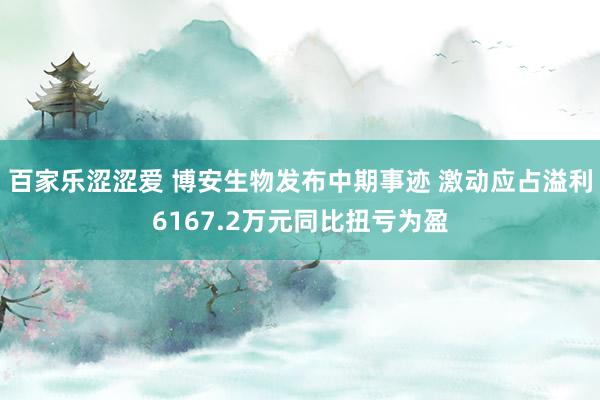 百家乐涩涩爱 博安生物发布中期事迹 激动应占溢利6167.2万元同比扭亏为盈